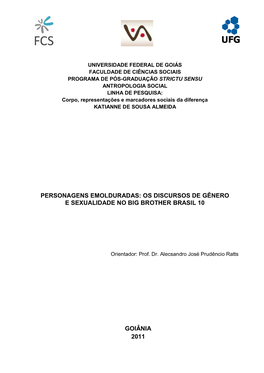 FCS

UFG

UNIVERSIDADE FEDERAL DE GOIÁS
FACULDADE DE CIÊNCIAS SOCIAIS
PROGRAMA DE PÓS-GRADUAÇÃO STRICTU SENSU
ANTROPOLOGIA SOCIAL
LINHA DE PESQUISA:
Corpo, representações e marcadores sociais da diferença
KATIANNE DE SOUSA ALMEIDA

PERSONAGENS EMOLDURADAS: OS DISCURSOS DE GÊNERO E SEXUALIDADE NO BIG BROTHER BRASIL 10

Orientador: Prof. Dr. Alecsandro José Prudêncio Ratts

GOIÂNIA
2011